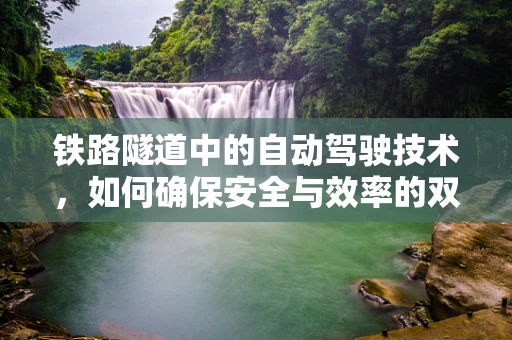 铁路隧道中的自动驾驶技术，如何确保安全与效率的双